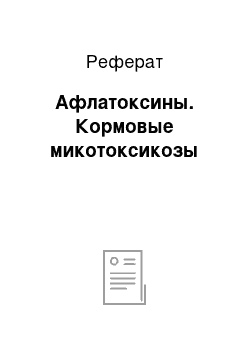 Реферат

Афлатоксины. Кормовые микотоксикозы